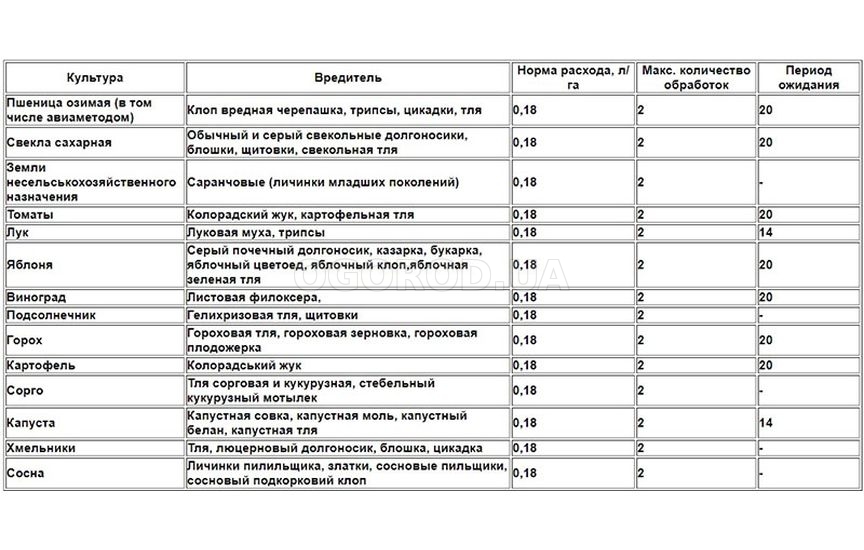 | Культура | Вредитель | Норма расхода, л/га | Макс. количество обработок | Период ожидания |
|---|---|---|---|---|
| Пшеница озимая (в том числе авиаметодом) | Клоп вредная черепашка, трипсы, цикадки, тля | 0,18 | 2 | 20 |
| Свекла сахарная | Обычный и серый свекольные долгоносики, блошки, щитовки, свекольная тля | 0,18 | 2 | 20 |
| Земли несельськохозяйственного назначения | Саранчовые (личинки младших поколений) | 0,18 | 2 | - |
| Томаты | Колорадский жук, картофельная тля | 0,18 | 2 | 20 |
| Лук | Луковая муха, трипсы | 0,18 | 2 | 14 |
| Яблоня | Серый почечный долгоносик, казарка, букарка, яблочный цветоед, яблочный клоп,яблочная зеленая тля | 0,18 | 2 | 20 |
| Виноград | Листовая филоксера, | 0,18 | 2 | 20 |
| Подсолнечник | Гелихризовая тля, щитовки | 0,18 | 2 | - |
| Горох | Гороховая тля, гороховая зерновка, гороховая плодожерка | 0,18 | 2 | 20 |
| Картофель | Колорадський жук | 0,18 | 2 | 20 |
| Сорго | Тля сорговая и кукурузная, стебельный кукурузный мотылек | 0,18 | 2 | - |
| Капуста | Капустная совка, капустная моль, капустный белан, капустная тля | 0,18 | 2 | 14 |
| Хмельники | Тля, люцерновый долгоносик, блошка, цикадка | 0,18 | 2 | - |
| Сосна | Личинки пилильщика, златки, сосновые пильщики, сосновый подкорковий клоп | 0,18 | 2 | - |

OGOROD.UA